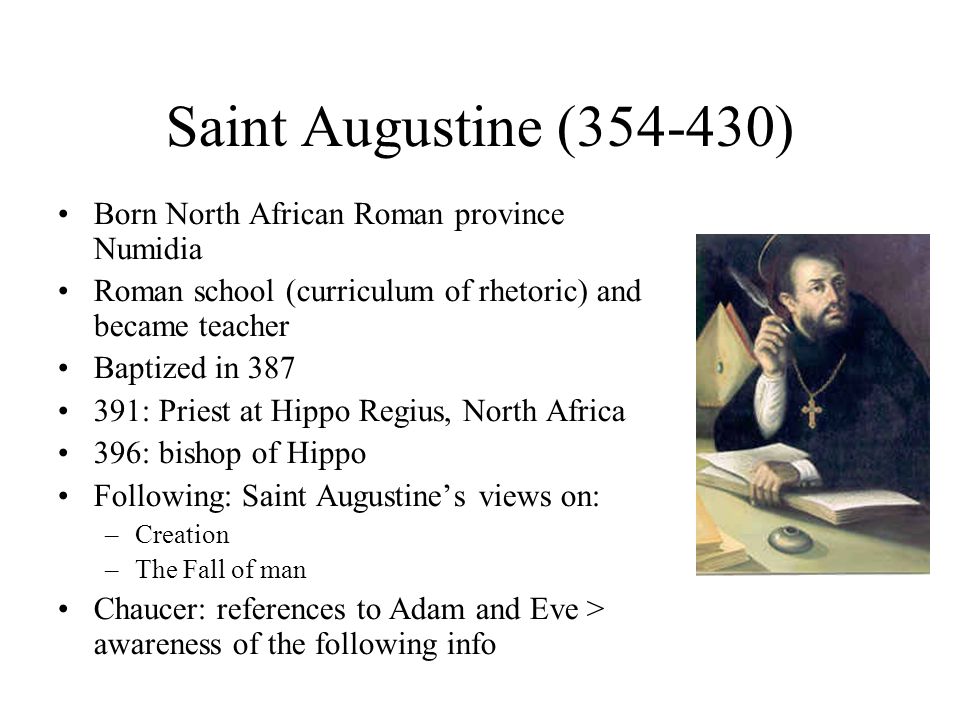 Saint Augustine (354-430)

• Born North African Roman province Numidia
• Roman school (curriculum of rhetoric) and became teacher
• Baptized in 387
• 391: Priest at Hippo Regius, North Africa
• 396: bishop of Hippo
• Following: Saint Augustine's views on:
  – Creation
  – The Fall of man
• Chaucer: references to Adam and Eve > awareness of the following info